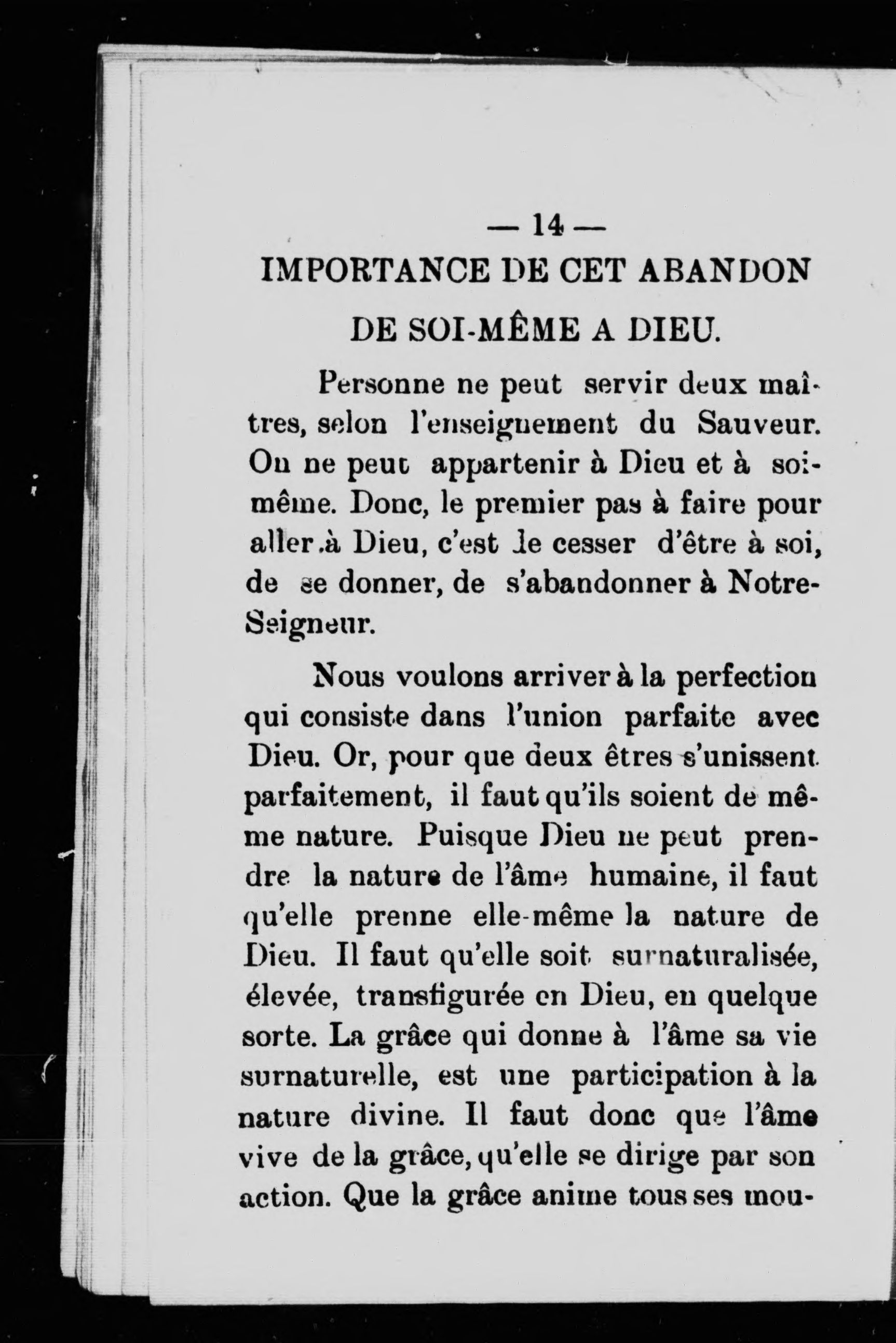 — 14 —

IMPORTANCE DE CET ABANDON DE SOI-MÊME A DIEU.

Personne ne peut servir deux maîtres, selon l'enseignement du Sauveur. On ne peut appartenir à Dieu et à soi-même. Donc, le premier pas à faire pour aller à Dieu, c'est de cesser d'être à soi, de se donner, de s'abandonner à Notre-Seigneur.

Nous voulons arriver à la perfection qui consiste dans l'union parfaite avec Dieu. Or, pour que deux êtres s'unissent parfaitement, il faut qu'ils soient de même nature. Puisque Dieu ne peut prendre la nature de l'âme humaine, il faut qu'elle prenne elle-même la nature de Dieu. Il faut qu'elle soit surnaturalisée, élevée, transfigurée en Dieu, en quelque sorte. La grâce qui donne à l'âme sa vie surnaturelle, est une participation à la nature divine. Il faut donc que l'âme vive de la grâce, qu'elle se dirige par son action. Que la grâce anime tous ses mou-